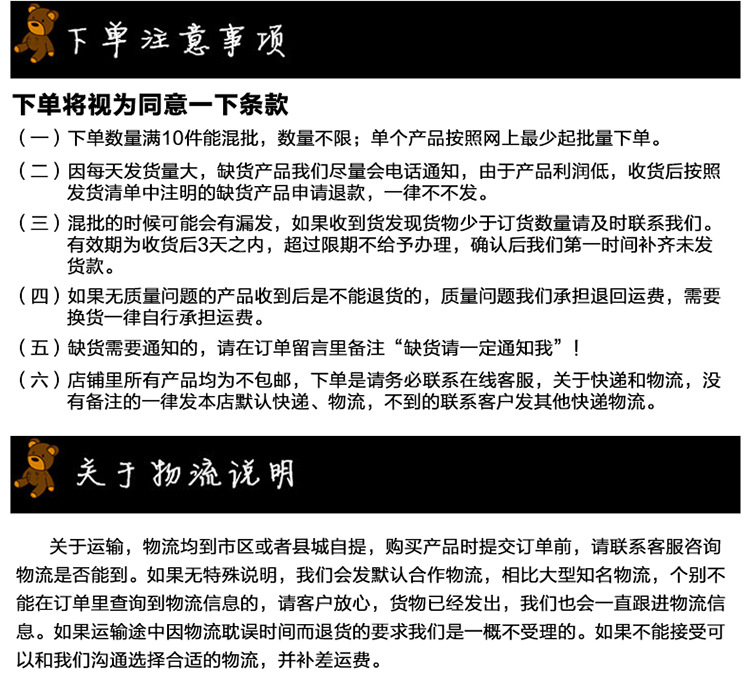 下单注意事项

下单将视为同意一下条款

（一）下单数量满10件能混批，数量不限；单个产品按照网上最少起批量下单。

（二）因每天发货量大，缺货产品我们尽量会电话通知，由于产品利润低，收货后按照发货清单中注明的缺货产品申请退款，一律不不发。

（三）混批的时候可能会有漏发，如果收到货发现货物少于订货数量请及时联系我们。有效期为收货后3天之内，超过限期不给予办理，确认后我们第一时间补齐未发货款。

（四）如果无质量问题的产品收到后是不能退货的，质量问题我们承担退回运费，需要换货一律自行承担运费。

（五）缺货需要通知的，请在订单留言里备注“缺货请一定通知我”！

（六）店铺里所有产品均为不包邮，下单是请务必联系在线客服，关于快递和物流，没有备注的一律发本店默认快递、物流，不到的联系客户发其他快递物流。

关于物流说明

关于运输，物流均到市区或者县城自提，购买产品时提交订单前，请联系客服咨询物流是否能到。如果无特殊说明，我们会发默认合作物流，相比大型知名物流，个别不能在订单里查询到物流信息的，请客户放心，货物已经发出，我们也会一直跟进物流信息。如果运输途中因物流耽误时间而退货的要求我们是一概不受理的。如果不能接受可以和我们沟通选择合适的物流，并补差运费。